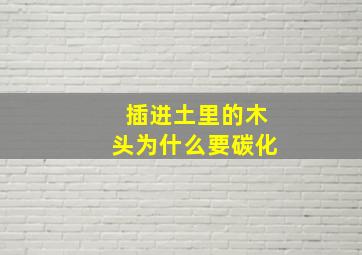 插进土里的木头为什么要碳化